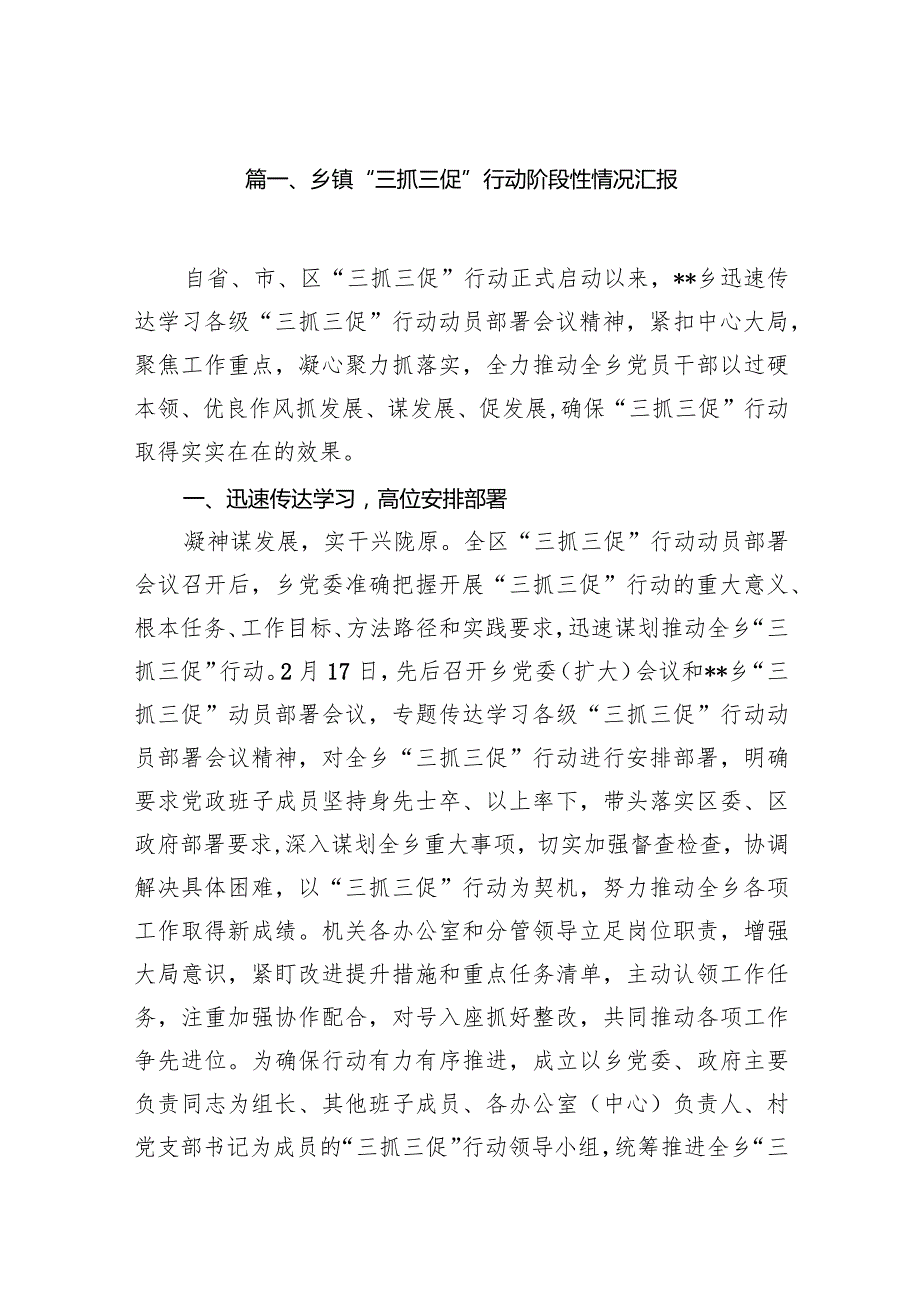 篇一、乡镇“三抓三促”行动阶段性情况汇报

自省、市、区“三抓三促”行动正式启动以来，**乡迅速传达学习各级“三抓三促”行动动员部署会议精神，紧扣中心大局，聚焦工作重点，凝心聚力抓落实，全力推动全乡党员干部以过硬本领、优良作风抓发展、谋发展、促发展，确保“三抓三促”行动取得实实在在的效果。

一、迅速传达学习，高位安排部署

凝神谋发展，实干兴陇原。全区“三抓三促”行动动员部署会议召开后，乡党委准确把握开展“三抓三促”行动的重大意义、根本任务、工作目标、方法路径和实践要求，迅速谋划推动全乡“三抓三促”行动。2月17日，先后召开乡党委（扩大）会议和**乡“三抓三促”动员部署会议，专题传达学习各级“三抓三促”行动动员部署会议精神，对全乡“三抓三促”行动进行安排部署，明确要求党政班子成员坚持身先士卒、以上率下，带头落实区委、区政府部署要求，深入谋划全乡重大事项，切实加强督查检查，协调解决具体困难，以“三抓三促”行动为契机，努力推动全乡各项工作取得新成绩。机关各办公室和分管领导立足岗位职责，增强大局意识，紧盯改进提升措施和重点任务清单，主动认领工作任务，注重加强协作配合，对号入座抓好整改，共同推动各项工作争先进位。为确保行动有力有序推进，成立以乡党委、政府主要负责同志为组长、其他班子成员、各办公室（中心）负责人、村党支部书记为成员的“三抓三促”行动领导小组，统筹推进全乡“三